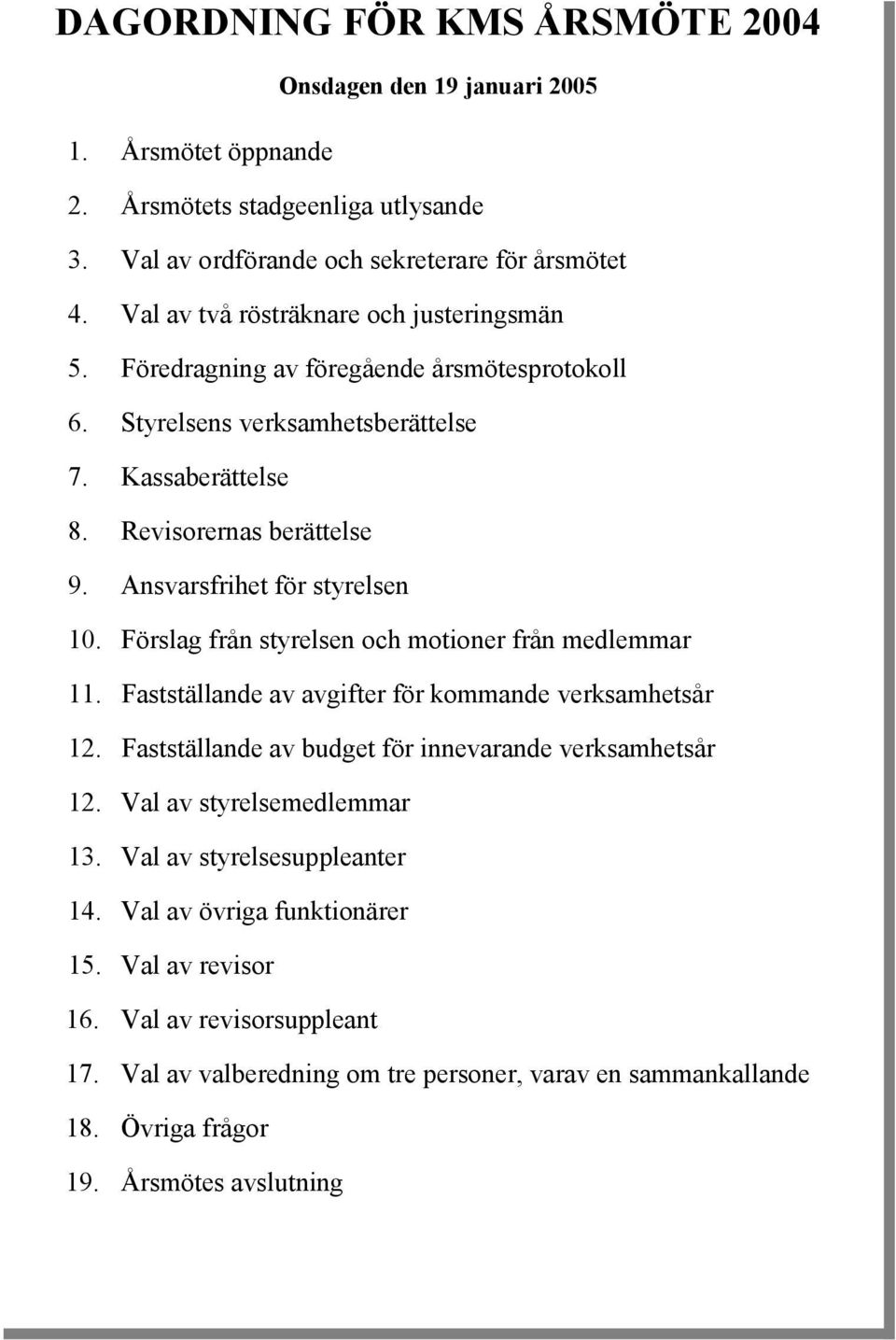 DAGORDNING FÖR KMS ÅRSMÖTE 2004

Onsdagen den 19 januari 2005

1. Årsmötet öppnande
2. Årsmötets stadgeenliga utlysande
3. Val av ordförande och sekreterare för årsmötet
4. Val av två rösträknare och justeringsmän
5. Föredragning av föregående årsmötesprotokoll
6. Styrelsens verksamhetsberättelse
7. Kassaberättelse
8. Revisorernas berättelse
9. Ansvarsfrihet för styrelsen
10. Förslag från styrelsen och motioner från medlemmar
11. Fastställande av avgifter för kommande verksamhetsår
12. Fastställande av budget för innevarande verksamhetsår
12. Val av styrelsemedlemmar
13. Val av styrelsesuppleanter
14. Val av övriga funktionärer
15. Val av revisor
16. Val av revisorsuppleant
17. Val av valberedning om tre personer, varav en sammankallande
18. Övriga frågor
19. Årsmötes avslutning